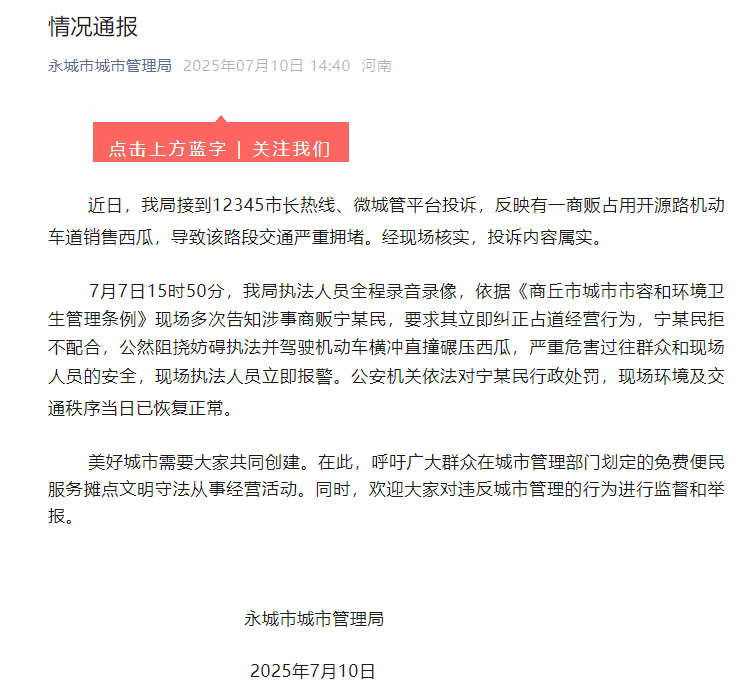 情况通报

永城市城市管理局 2025年07月10日 14:40 河南

点击上方蓝字 | 关注我们

近日，我局接到12345市长热线、微城管平台投诉，反映有一商贩占用开源路机动车道销售西瓜，导致该路段交通严重拥堵。经现场核实，投诉内容属实。

7月7日15时50分，我局执法人员全程录音录像，依据《商丘市城市市容和环境卫生管理条例》现场多次告知涉事商贩宁某民，要求其立即纠正占道经营行为，宁某民拒不配合，公然阻挠妨碍执法并驾驶机动车横冲直撞碾压西瓜，严重危害过往群众和现场人员的安全，现场执法人员立即报警。公安机关依法对宁某民行政处罚，现场环境及交通秩序当日已恢复正常。

美好城市需要大家共同创建。在此，呼吁广大群众在城市管理部门划定的免费便民服务摊点文明守法从事经营活动。同时，欢迎大家对违反城市管理的行为进行监督和举报。

永城市城市管理局

2025年7月10日